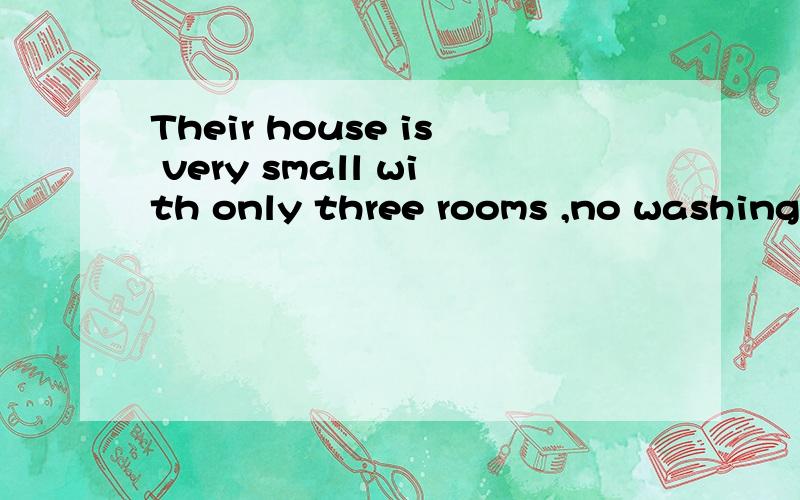 Their house is very small with only three rooms ,no washing

ABC

Back to School